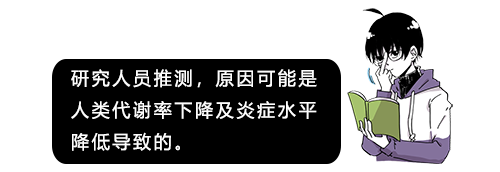 研究人员推测，原因可能是人类代谢率下降及炎症水平降低导致的。